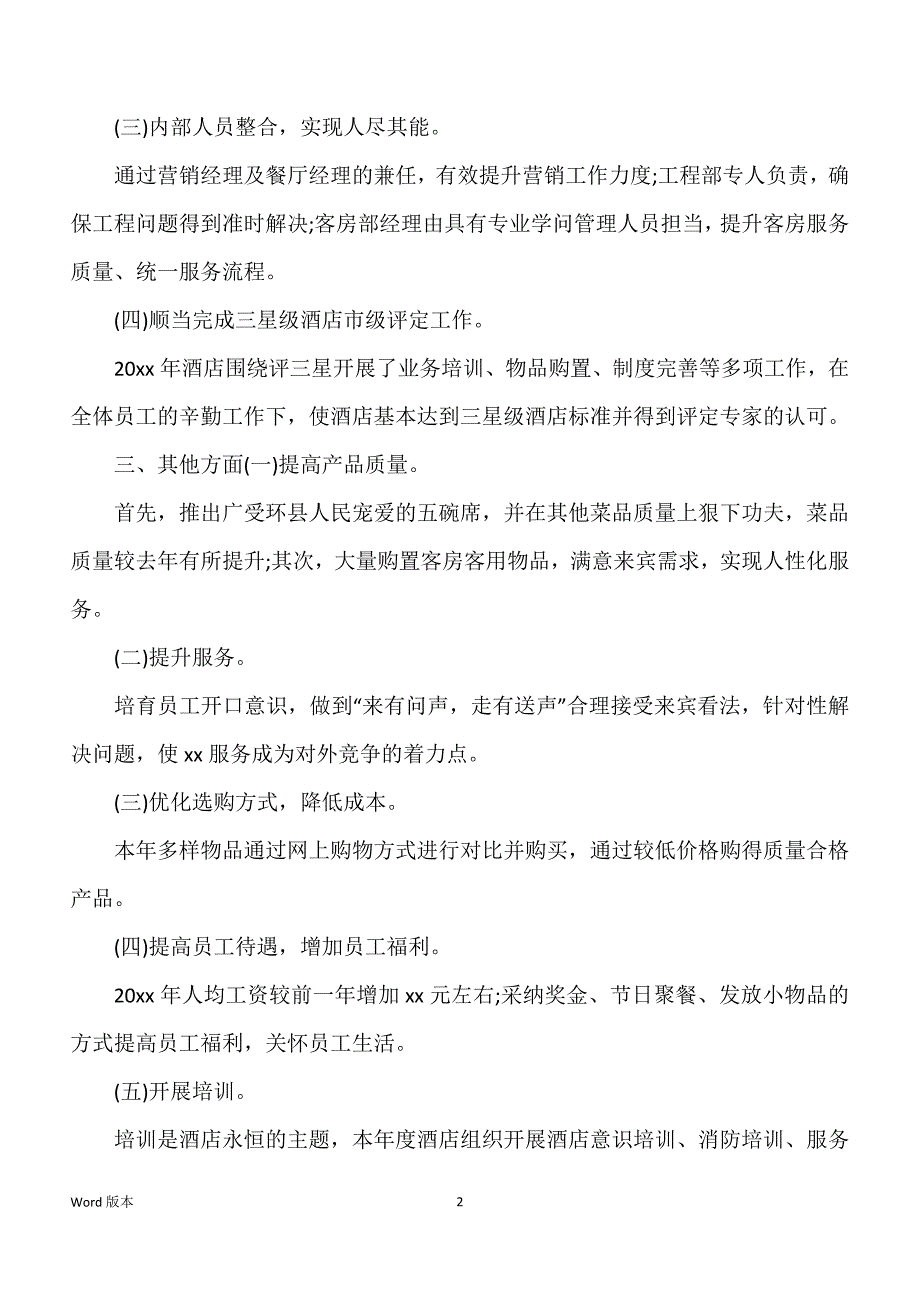 (三)内部人员整合，实现人尽其能。

通过营销经理及餐厅经理的兼任，有效提升营销工作力度;工程部专人负责，确保工程问题得到准时解决;客房部经理由具有专业学问管理人员担当，提升客房服务质量、统一服务流程。

(四)顺当完成三星级酒店市级评定工作。

20xx 年酒店围绕评三星开展了业务培训、物品购置、制度完善等多项工作，在全体员工的辛勤工作下，使酒店基本达到三星级酒店标准并得到评定专家的认可。

三、其他方面(一)提高产品质量。

首先，推出广受环县人民宠爱的五碗席，并在其他菜品质量上狠下功夫，菜品质量较去年有所提升;其次，大量购置客房客用物品，满意来宾需求，实现人性化服务。

(二)提升服务。

培育员工开口意识，做到“来有问声，走有送声”合理接受来宾看法，针对性解决问题，使 xx 服务成为对外竞争的着力点。

(三)优化选购方式，降低成本。

本年多样物品通过网上购物方式进行对比并购买，通过较低价格购得质量合格产品。

(四)提高员工待遇，增加员工福利。

20xx 年人均工资较前一年增加 xx 元左右;采纳奖金、节日聚餐、发放小物品的方式提高员工福利，关怀员工生活。

(五)开展培训。

培训是酒店永恒的主题，本年度酒店组织开展酒店意识培训、消防培训、服务

Word 版本

2